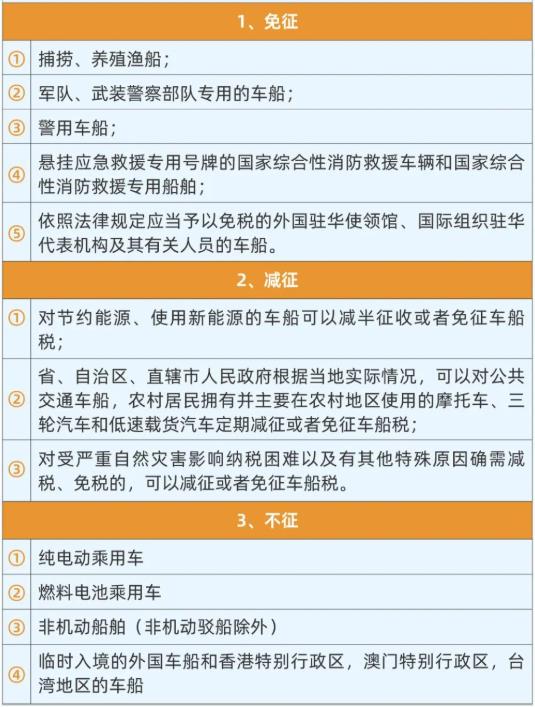 | 1、免征 | |
|---|---|
| ① | 捕捞、养殖渔船； |
| ② | 军队、武装警察部队专用的车船； |
| ③ | 警用车船； |
| ④ | 悬挂应急救援专用号牌的国家综合性消防救援车辆和国家综合性消防救援专用船舶； |
| ⑤ | 依照法律规定应当予以免税的外国驻华使领馆、国际组织驻华代表机构及其有关人员的车船。 |
| 2、减征 | |
| ① | 对节约能源、使用新能源的车船可以减半征收或者免征车船税； |
| ② | 省、自治区、直辖市人民政府根据当地实际情况，可以对公共交通车船，农村居民拥有并主要在农村地区使用的摩托车、三轮汽车和低速载货汽车定期减征或者免征车船税； |
| ③ | 对受严重自然灾害影响纳税困难以及有其他特殊原因确需减税、免税的，可以减征或者免征车船税。 |
| 3、不征 | |
| ① | 纯电动乘用车 |
| ② | 燃料电池乘用车 |
| ③ | 非机动船舶（非机动驳船除外） |
| ④ | 临时入境的外国车船和香港特别行政区，澳门特别行政区，台湾地区的车船 |